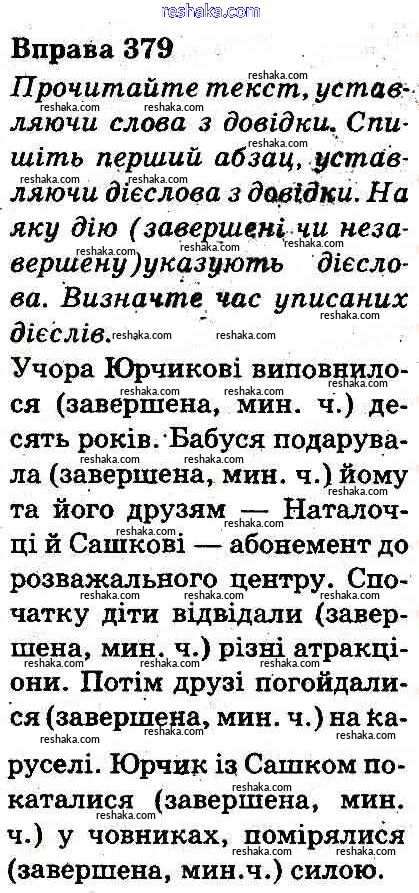 reshaka.com

Вправа 379

Прочитайте текст, уставляючи слова з довідки. Спишіть перший абзац, уставляючи дієслова з довідки. На яку дію (завершені чи незавершену)указують дієслова. Визначте час уписаних дієслів.

Учора Юрчикові виповнилося (завершена, мин. ч.) десять років. Бабуся подарувала (завершена, мин. ч.) йому та його друзям — Наталочці й Сашкові — абонемент до розважального центру. Спочатку діти відвідали (завершена, мин. ч.) різні атракціони. Потім друзі погойдалися (завершена, мин. ч.) на каруселі. Юрчик із Сашком покаталися (завершена, мин. ч.) у човниках, помірялися (завершена, мин.ч.) силою.